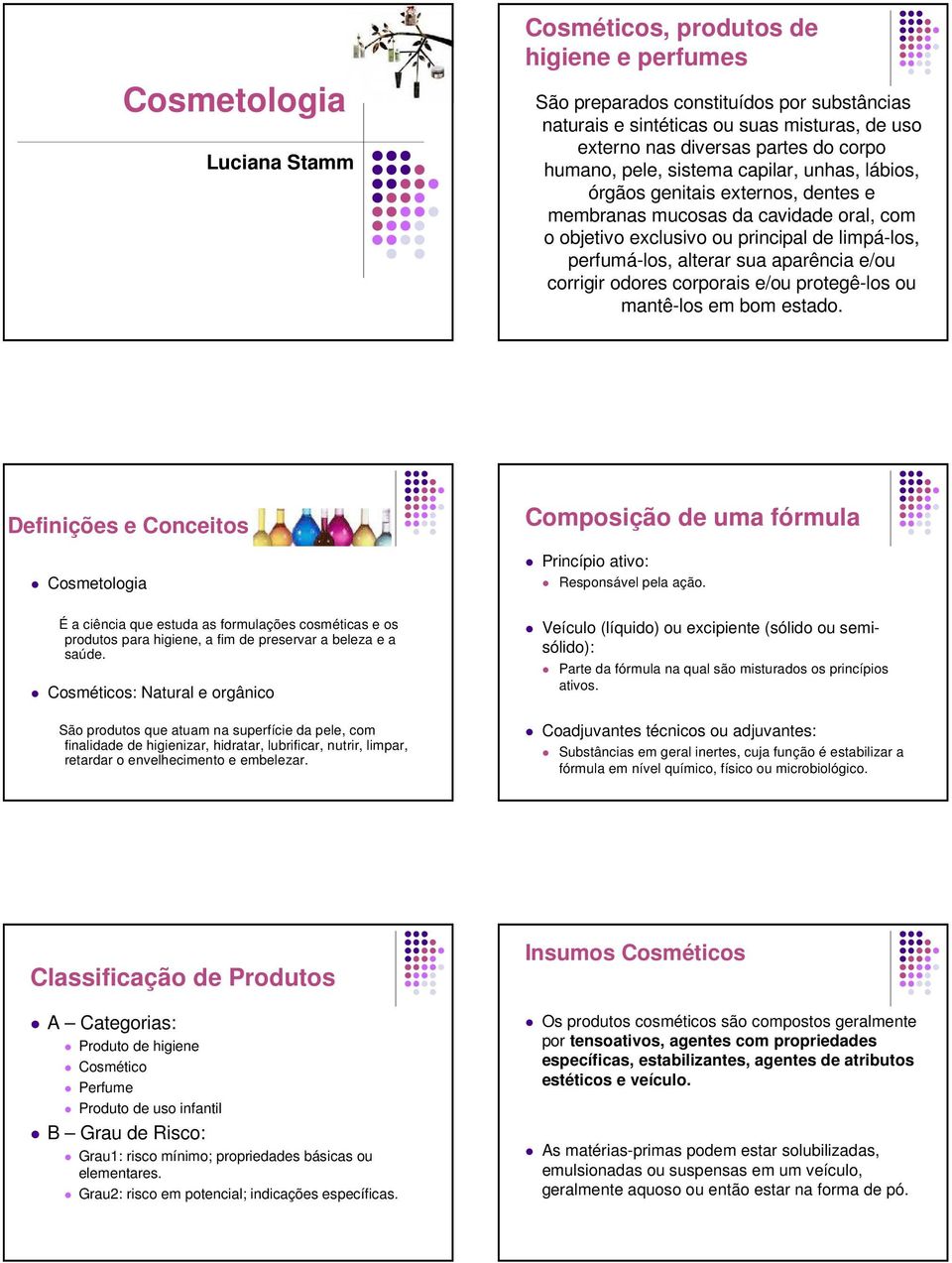 Cosmetologia

Luciana Stamm

Cosméticos, produtos de higiene e perfumes

São preparados constituídos por substâncias naturais e sintéticas ou suas misturas, de uso externo nas diversas partes do corpo humano, pele, sistema capilar, unhas, lábios, órgãos genitais externos, dentes e membranas mucosas da cavidade oral, com o objetivo exclusivo ou principal de limpá-los, perfumá-los, alterar sua aparência e/ou corrigir odores corporais e/ou protegê-los ou mantê-los em bom estado.

Definições e Conceitos

Cosmetologia

É a ciência que estuda as formulações cosméticas e os produtos para higiene, a fim de preservar a beleza e a saúde.

Cosméticos: Natural e orgânico

São produtos que atuam na superfície da pele, com finalidade de higienizar, hidratar, lubrificar, nutrir, limpar, retardar o envelhecimento e embelezar.

Composição de uma fórmula

Princípio ativo:
Responsável pela ação.

Veículo (líquido) ou excipiente (sólido ou semi-sólido):
Parte da fórmula na qual são misturados os princípios ativos.

Coadjuvantes técnicos ou adjuvantes:
Substâncias em geral inertes, cuja função é estabilizar a fórmula em nível químico, físico ou microbiológico.

Classificação de Produtos

A – Categorias:
Produto de higiene
Cosmético
Perfume
Produto de uso infantil
B – Grau de Risco:
Grau1: risco mínimo; propriedades básicas ou elementares.
Grau2: risco em potencial; indicações específicas.

Insumos Cosméticos

Os produtos cosméticos são compostos geralmente por tensoativos, agentes com propriedades específicas, estabilizantes, agentes de atributos estéticos e veículo.

As matérias-primas podem estar solubilizadas, emulsionadas ou suspensas em um veículo, geralmente aquoso ou então estar na forma de pó.